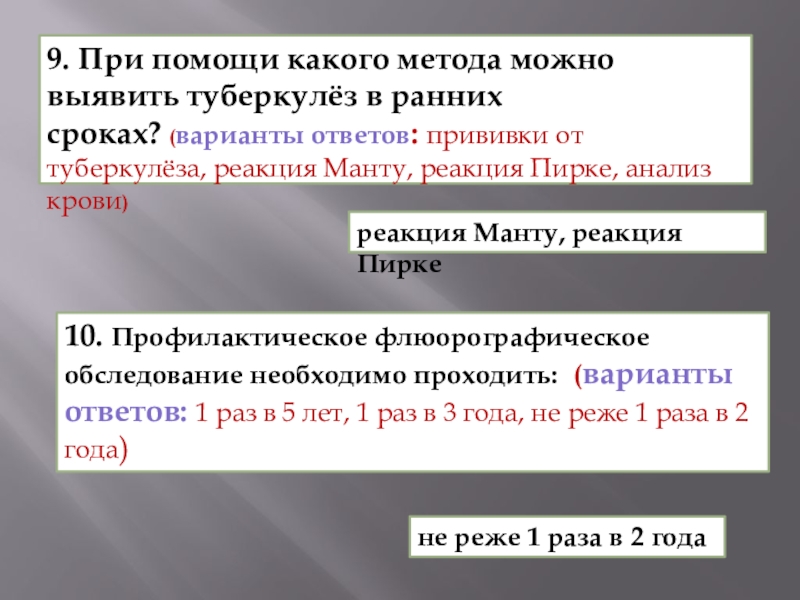 9. При помощи какого метода можно выявить туберкулёз в ранних сроках? (варианты ответов: прививки от туберкулёза, реакция Манту, реакция Пирке, анализ крови)

реакция Манту, реакция Пирке

10. Профилактическое флюорографическое обследование необходимо проходить: (варианты ответов: 1 раз в 5 лет, 1 раз в 3 года, не реже 1 раза в 2 года)

не реже 1 раза в 2 года